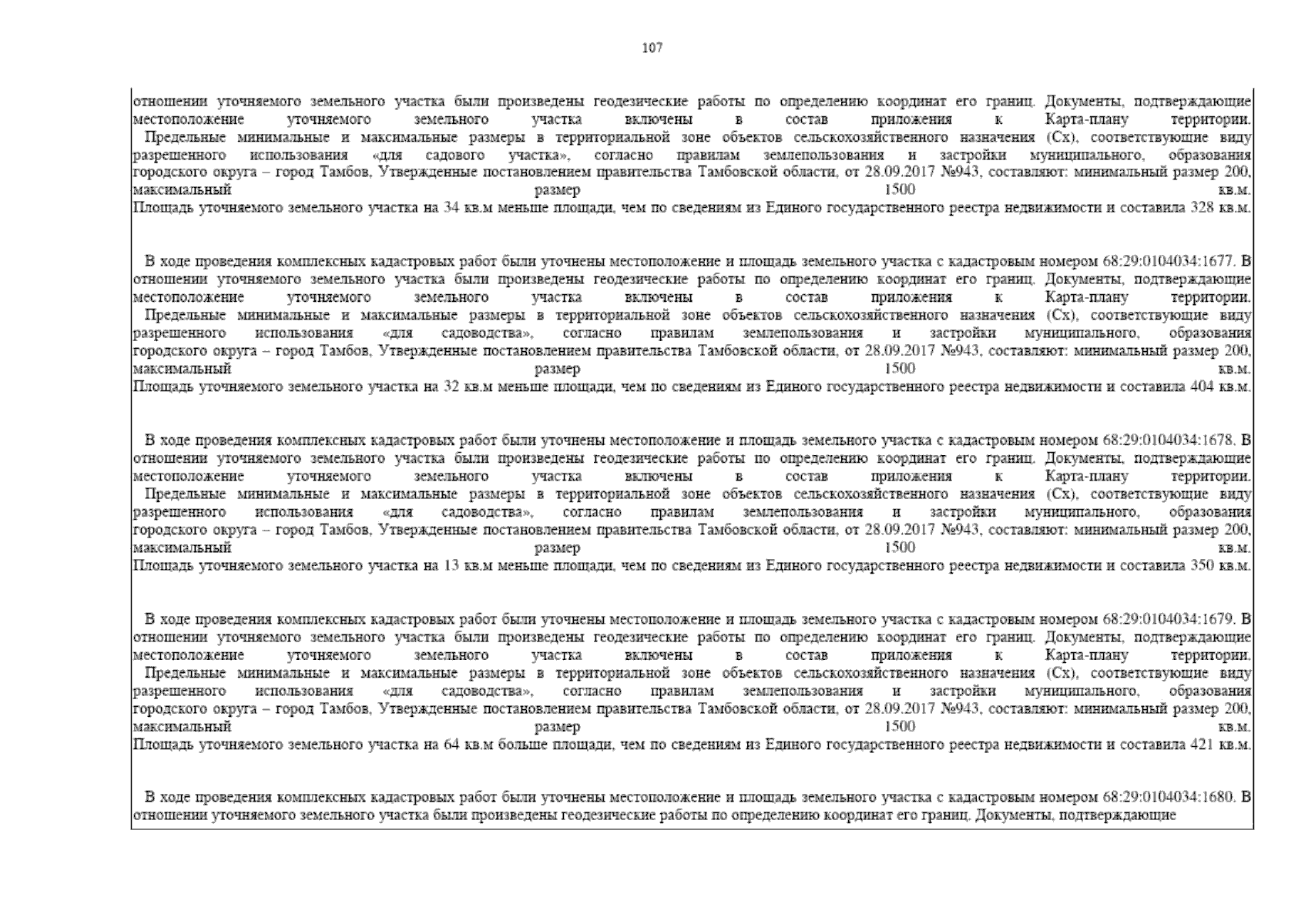 107

отношении уточняемого земельного участка были произведены геодезические работы по определению координат его границ. Документы, подтверждающие местоположение уточняемого земельного участка включены в состав приложения к Карта-плану территории.
Предельные минимальные и максимальные размеры в территориальной зоне объектов сельскохозяйственного назначения (Сх), соответствующие виду разрешенного использования «для садового участка», согласно правилам землепользования и застройки муниципального, образования городского округа – город Тамбов, Утвержденные постановлением правительства Тамбовской области, от 28.09.2017 №943, составляют: минимальный размер 200, максимальный размер 1500 кв.м.
Площадь уточняемого земельного участка на 34 кв.м меньше площади, чем по сведениям из Единого государственного реестра недвижимости и составила 328 кв.м.

В ходе проведения комплексных кадастровых работ были уточнены местоположение и площадь земельного участка с кадастровым номером 68:29:0104034:1677. В отношении уточняемого земельного участка были произведены геодезические работы по определению координат его границ. Документы, подтверждающие местоположение уточняемого земельного участка включены в состав приложения к Карта-плану территории.
Предельные минимальные и максимальные размеры в территориальной зоне объектов сельскохозяйственного назначения (Сх), соответствующие виду разрешенного использования «для садоводства», согласно правилам землепользования и застройки муниципального, образования городского округа – город Тамбов, Утвержденные постановлением правительства Тамбовской области, от 28.09.2017 №943, составляют: минимальный размер 200, максимальный размер 1500 кв.м.
Площадь уточняемого земельного участка на 32 кв.м меньше площади, чем по сведениям из Единого государственного реестра недвижимости и составила 404 кв.м.

В ходе проведения комплексных кадастровых работ были уточнены местоположение и площадь земельного участка с кадастровым номером 68:29:0104034:1678. В отношении уточняемого земельного участка были произведены геодезические работы по определению координат его границ. Документы, подтверждающие местоположение уточняемого земельного участка включены в состав приложения к Карта-плану территории.
Предельные минимальные и максимальные размеры в территориальной зоне объектов сельскохозяйственного назначения (Сх), соответствующие виду разрешенного использования «для садоводства», согласно правилам землепользования и застройки муниципального, образования городского округа – город Тамбов, Утвержденные постановлением правительства Тамбовской области, от 28.09.2017 №943, составляют: минимальный размер 200, максимальный размер 1500 кв.м.
Площадь уточняемого земельного участка на 13 кв.м меньше площади, чем по сведениям из Единого государственного реестра недвижимости и составила 350 кв.м.

В ходе проведения комплексных кадастровых работ были уточнены местоположение и площадь земельного участка с кадастровым номером 68:29:0104034:1679. В отношении уточняемого земельного участка были произведены геодезические работы по определению координат его границ. Документы, подтверждающие местоположение уточняемого земельного участка включены в состав приложения к Карта-плану территории.
Предельные минимальные и максимальные размеры в территориальной зоне объектов сельскохозяйственного назначения (Сх), соответствующие виду разрешенного использования «для садоводства», согласно правилам землепользования и застройки муниципального, образования городского округа – город Тамбов, Утвержденные постановлением правительства Тамбовской области, от 28.09.2017 №943, составляют: минимальный размер 200, максимальный размер 1500 кв.м.
Площадь уточняемого земельного участка на 64 кв.м больше площади, чем по сведениям из Единого государственного реестра недвижимости и составила 421 кв.м.

В ходе проведения комплексных кадастровых работ были уточнены местоположение и площадь земельного участка с кадастровым номером 68:29:0104034:1680. В отношении уточняемого земельного участка были произведены геодезические работы по определению координат его границ. Документы, подтверждающие